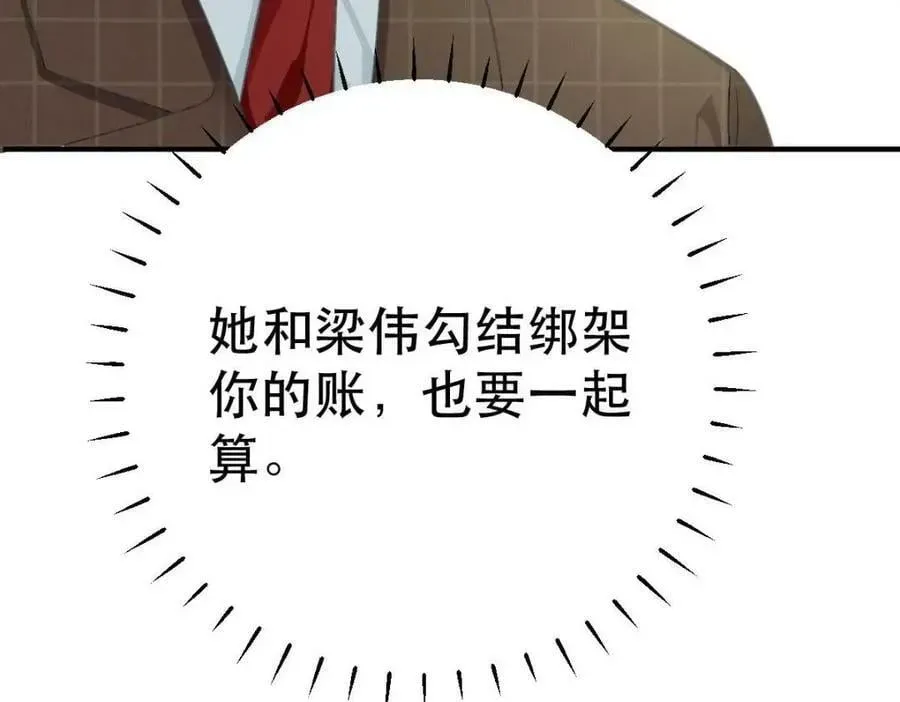 她和梁伟勾结绑架你的账，也要一起算。